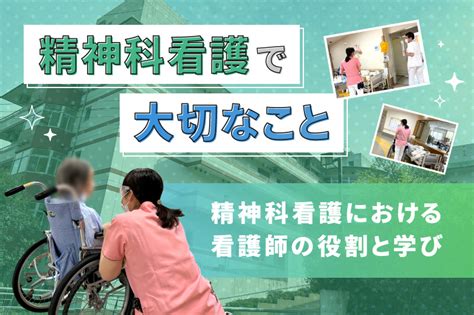 精神科看護で
大切なこと

精神科看護における
看護師の役割と学び